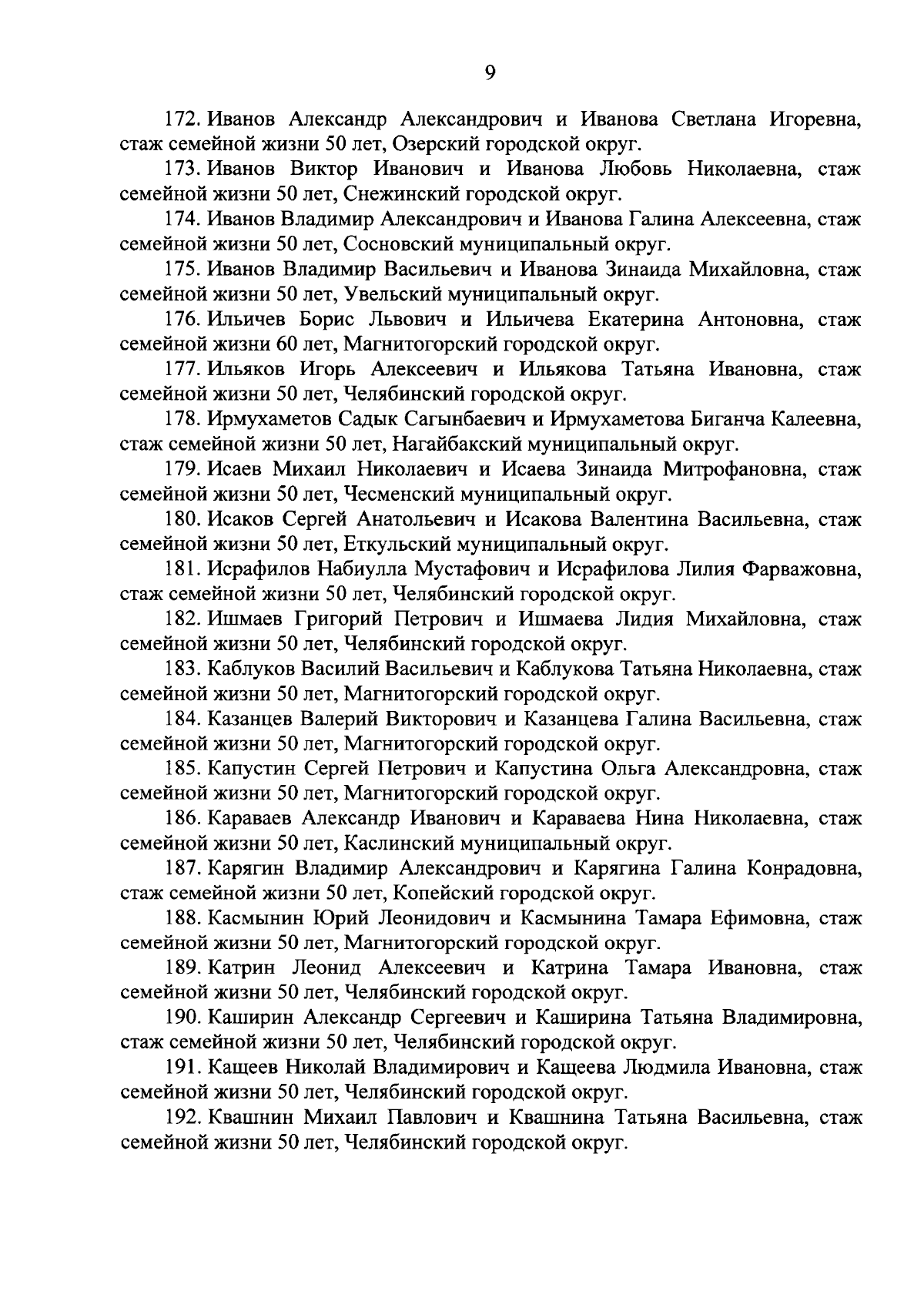 9

172. Иванов Александр Александрович и Иванова Светлана Игоревна, стаж семейной жизни 50 лет, Озерский городской округ.

173. Иванов Виктор Иванович и Иванова Любовь Николаевна, стаж семейной жизни 50 лет, Снежинский городской округ.

174. Иванов Владимир Александрович и Иванова Галина Алексеевна, стаж семейной жизни 50 лет, Сосновский муниципальный округ.

175. Иванов Владимир Васильевич и Иванова Зинаида Михайловна, стаж семейной жизни 50 лет, Увельский муниципальный округ.

176. Ильичев Борис Львович и Ильичева Екатерина Антоновна, стаж семейной жизни 60 лет, Магнитогорский городской округ.

177. Ильяков Игорь Алексеевич и Ильякова Татьяна Ивановна, стаж семейной жизни 50 лет, Челябинский городской округ.

178. Ирмухаметов Садык Сагынбаевич и Ирмухаметова Биганча Калеевна, стаж семейной жизни 50 лет, Нагайбакский муниципальный округ.

179. Исаев Михаил Николаевич и Исаева Зинаида Митрофановна, стаж семейной жизни 50 лет, Чесменский муниципальный округ.

180. Исаков Сергей Анатольевич и Исакова Валентина Васильевна, стаж семейной жизни 50 лет, Еткульский муниципальный округ.

181. Исрафилов Набиулла Мустафович и Исрафилова Лилия Фарважовна, стаж семейной жизни 50 лет, Челябинский городской округ.

182. Ишмаев Григорий Петрович и Ишмаева Лидия Михайловна, стаж семейной жизни 50 лет, Челябинский городской округ.

183. Каблуков Василий Васильевич и Каблукова Татьяна Николаевна, стаж семейной жизни 50 лет, Магнитогорский городской округ.

184. Казанцев Валерий Викторович и Казанцева Галина Васильевна, стаж семейной жизни 50 лет, Магнитогорский городской округ.

185. Капустин Сергей Петрович и Капустина Ольга Александровна, стаж семейной жизни 50 лет, Магнитогорский городской округ.

186. Караваев Александр Иванович и Караваева Нина Николаевна, стаж семейной жизни 50 лет, Каслинский муниципальный округ.

187. Карягин Владимир Александрович и Карягина Галина Конрадовна, стаж семейной жизни 50 лет, Копейский городской округ.

188. Касмынин Юрий Леонидович и Касмынина Тамара Ефимовна, стаж семейной жизни 50 лет, Магнитогорский городской округ.

189. Катрин Леонид Алексеевич и Катрина Тамара Ивановна, стаж семейной жизни 50 лет, Челябинский городской округ.

190. Каширин Александр Сергеевич и Каширина Татьяна Владимировна, стаж семейной жизни 50 лет, Челябинский городской округ.

191. Кащеев Николай Владимирович и Кащеева Людмила Ивановна, стаж семейной жизни 50 лет, Челябинский городской округ.

192. Квашнин Михаил Павлович и Квашнина Татьяна Васильевна, стаж семейной жизни 50 лет, Челябинский городской округ.